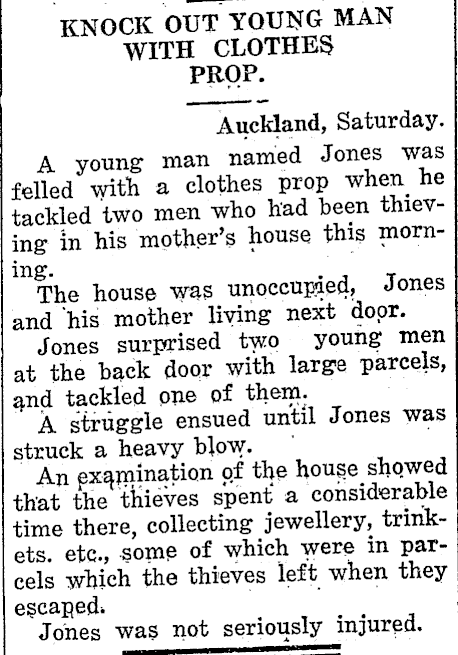 KNOCK OUT YOUNG MAN WITH CLOTHES PROP.

Auckland, Saturday.

A young man named Jones was felled with a clothes prop when he tackled two men who had been thieving in his mother's house this morning.

The house was unoccupied, Jones and his mother living next door.

Jones surprised two young men at the back door with large parcels, and tackled one of them.

A struggle ensued until Jones was struck a heavy blow.

An examination of the house showed that the thieves spent a considerable time there, collecting jewellery, trinkets. etc., some of which were in parcels which the thieves left when they escaped.

Jones was not seriously injured.